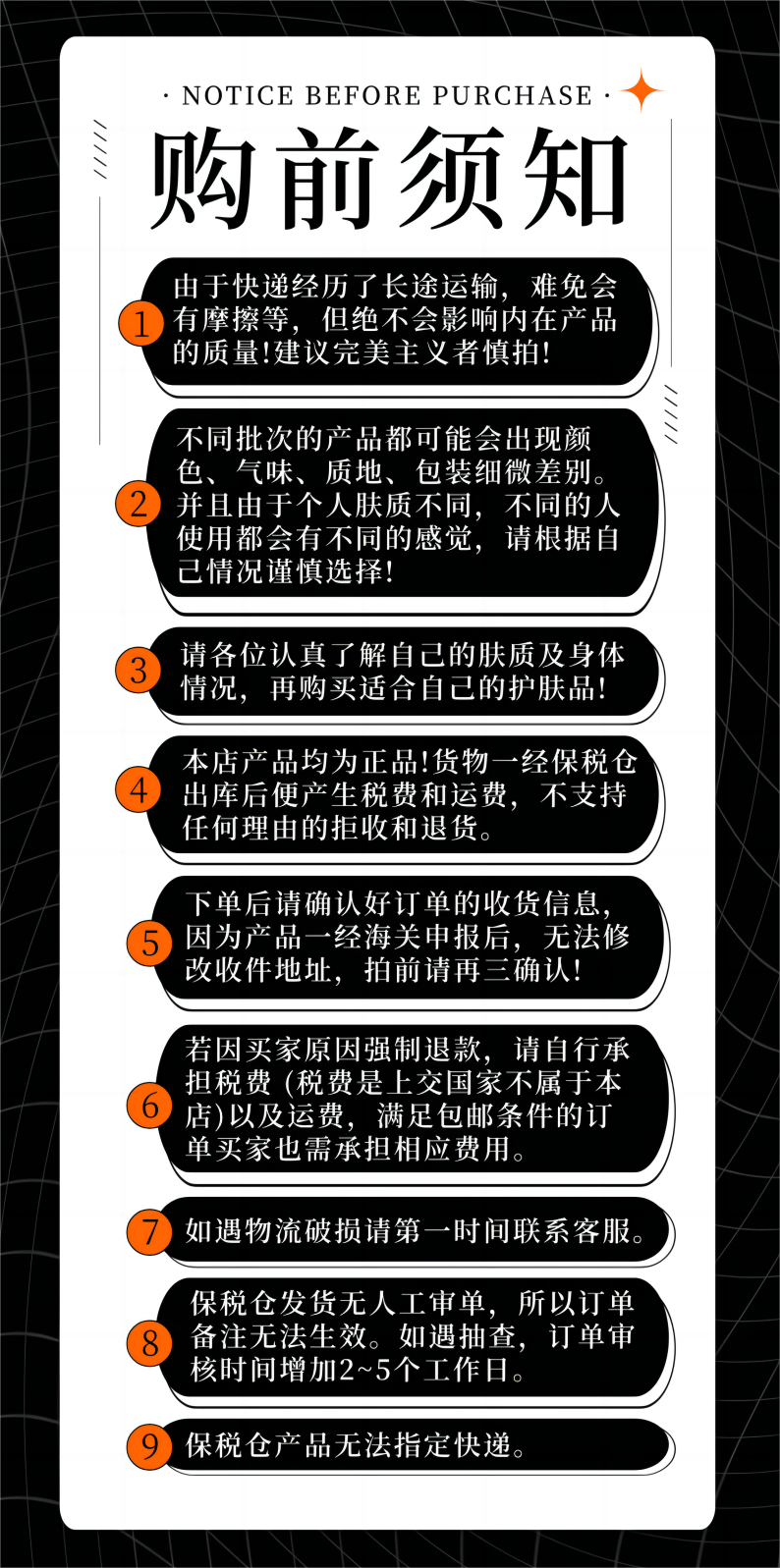 · NOTICE BEFORE PURCHASE ·

购前须知

1 由于快递经历了长途运输，难免会有摩擦等，但绝不会影响内在产品的质量!建议完美主义者慎拍!

2 不同批次的产品都可能会出现颜色、气味、质地、包装细微差别。并且由于个人肤质不同，不同的人使用都会有不同的感觉，请根据自己情况谨慎选择!

3 请各位认真了解自己的肤质及身体情况，再购买适合自己的护肤品!

4 本店产品均为正品!货物一经保税仓出库后便产生税费和运费，不支持任何理由的拒收和退货。

5 下单后请确认好订单的收货信息，因为产品一经海关申报后，无法修改收件地址，拍前请再三确认!

6 若因买家原因强制退款，请自行承担税费（税费是上交国家不属于本店）以及运费，满足包邮条件的订单买家也需承担相应费用。

7 如遇物流破损请第一时间联系客服。

8 保税仓发货无人工审单，所以订单备注无法生效。如遇抽查，订单审核时间增加2~5个工作日。

9 保税仓产品无法指定快递。